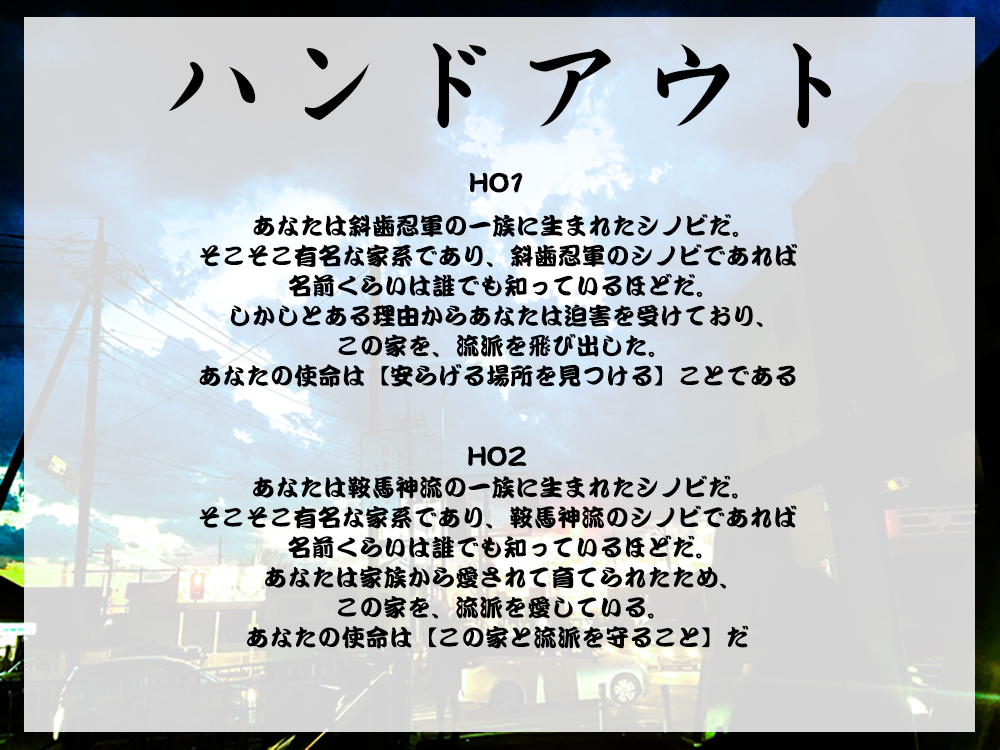 ハンドアウト

HO1

あなたは斜歯忍軍の一族に生まれたシノビだ。
そこそこ有名な家系であり、斜歯忍軍のシノビであれば
名前くらいは誰でも知っているほどだ。
しかしとある理由からあなたは迫害を受けており、
この家を、流派を飛び出した。
あなたの使命は【安らげる場所を見つける】ことである

HO2

あなたは鞍馬神流の一族に生まれたシノビだ。
そこそこ有名な家系であり、鞍馬神流のシノビであれば
名前くらいは誰でも知っているほどだ。
あなたは家族から愛されて育てられたため、
この家を、流派を愛している。
あなたの使命は【この家と流派を守ること】だ